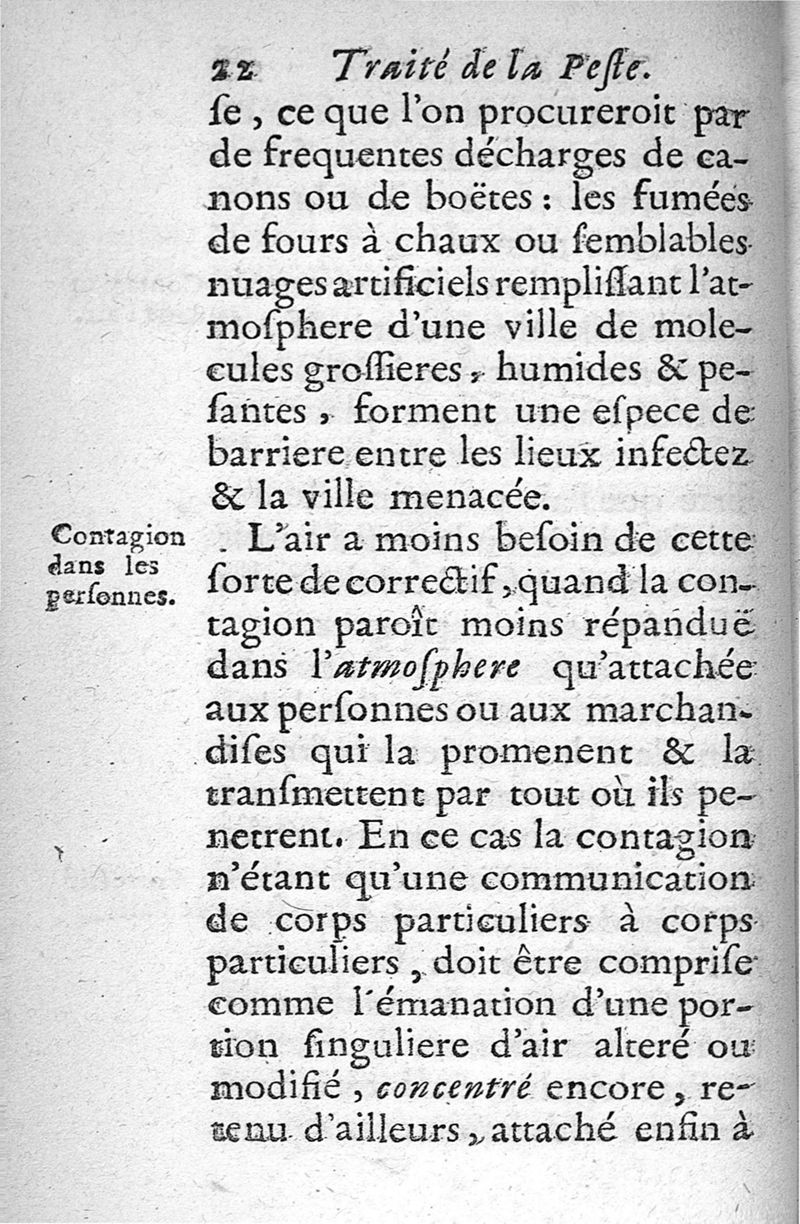 22 Traité de la Peste.

se, ce que l'on procureroit par de frequentes décharges de canons ou de boëtes : les fumées de fours à chaux ou semblables nuages artificiels remplissant l'atmosphere d'une ville de molecules grossieres, humides & pesantes, forment une espece de barriere entre les lieux infectez & la ville menacée.

Contagion dans les personnes.

L'air a moins besoin de cette sorte de correctif, quand la contagion paroît moins répanduë dans l'atmosphere qu'attachée aux personnes ou aux marchandises qui la promenent & la transmettent par tout où ils penetrent. En ce cas la contagion n'étant qu'une communication de corps particuliers à corps particuliers, doit être comprise comme l'émanation d'une portion singuliere d'air alteré ou modifié, concentré encore, retenu d'ailleurs, attaché enfin à